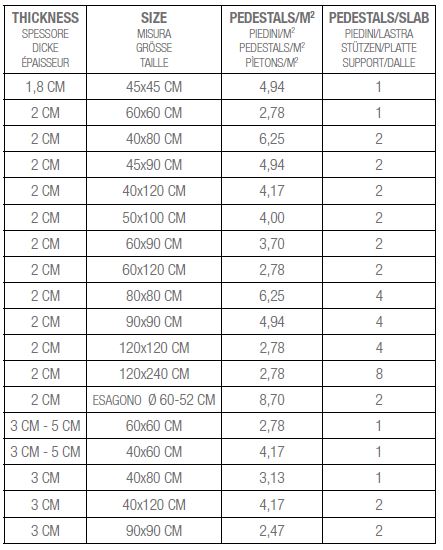 | THICKNESS SPESSORE DICKE ÉPAISSEUR | SIZE MISURA GRÖSSE TAILLE | PEDESTALS/M$^2$ PIEDINI/M$^2$ PEDESTALS/M$^2$ PÌETONS/M$^2$ | PEDESTALS/SLAB PIEDINI/LASTRA STÜTZEN/PLATTE SUPPORT/DALLE |
|---|---|---|---|
| 1,8 CM | 45x45 CM | 4,94 | 1 |
| 2 CM | 60x60 CM | 2,78 | 1 |
| 2 CM | 40x80 CM | 6,25 | 2 |
| 2 CM | 45x90 CM | 4,94 | 2 |
| 2 CM | 40x120 CM | 4,17 | 2 |
| 2 CM | 50x100 CM | 4,00 | 2 |
| 2 CM | 60x90 CM | 3,70 | 2 |
| 2 CM | 60x120 CM | 2,78 | 2 |
| 2 CM | 80x80 CM | 6,25 | 4 |
| 2 CM | 90x90 CM | 4,94 | 4 |
| 2 CM | 120x120 CM | 2,78 | 4 |
| 2 CM | 120x240 CM | 2,78 | 8 |
| 2 CM | ESAGONO Ø 60-52 CM | 8,70 | 2 |
| 3 CM - 5 CM | 60x60 CM | 2,78 | 1 |
| 3 CM - 5 CM | 40x60 CM | 4,17 | 1 |
| 3 CM | 40x80 CM | 3,13 | 1 |
| 3 CM | 40x120 CM | 4,17 | 2 |
| 3 CM | 90x90 CM | 2,47 | 2 |